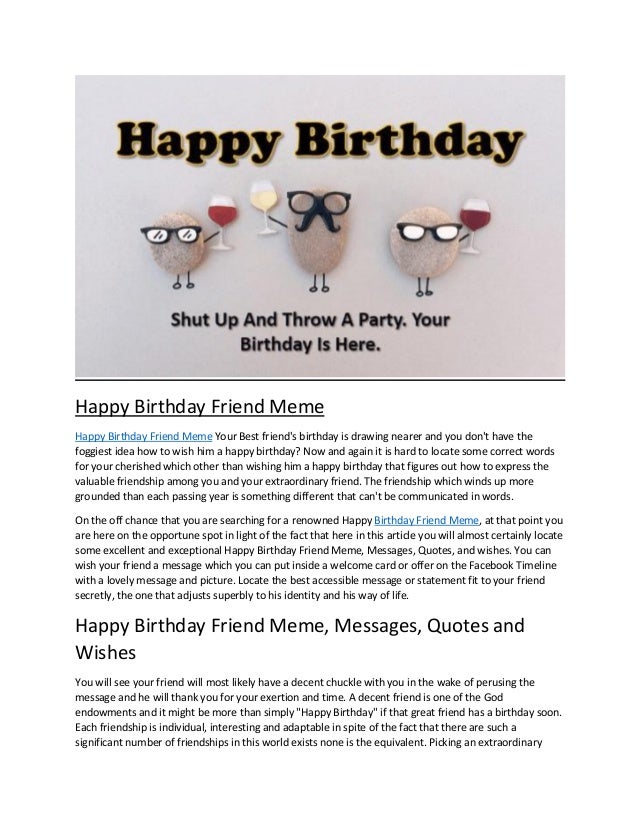 Happy Birthday

Shut Up And Throw A Party. Your Birthday Is Here.

Happy Birthday Friend Meme

Happy Birthday Friend Meme Your Best friend's birthday is drawing nearer and you don't have the foggiest idea how to wish him a happy birthday? Now and again it is hard to locate some correct words for your cherished which other than wishing him a happy birthday that figures out how to express the valuable friendship among you and your extraordinary friend. The friendship which winds up more grounded than each passing year is something different that can't be communicated in words.

On the off chance that you are searching for a renowned Happy Birthday Friend Meme, at that point you are here on the opportune spot in light of the fact that here in this article you will almost certainly locate some excellent and exceptional Happy Birthday Friend Meme, Messages, Quotes, and wishes. You can wish your friend a message which you can put inside a welcome card or offer on the Facebook Timeline with a lovely message and picture. Locate the best accessible message or statement fit to your friend secretly, the one that adjusts superbly to his identity and his way of life.

Happy Birthday Friend Meme, Messages, Quotes and Wishes

You will see your friend will most likely have a decent chuckle with you in the wake of perusing the message and he will thank you for your exertion and time. A decent friend is one of the God endowments and it might be more than simply "Happy Birthday" if that great friend has a birthday soon. Each friendship is individual, interesting and adaptable in spite of the fact that there are such a significant number of friendships in this world exists none is the equivalent. Picking an extraordinary